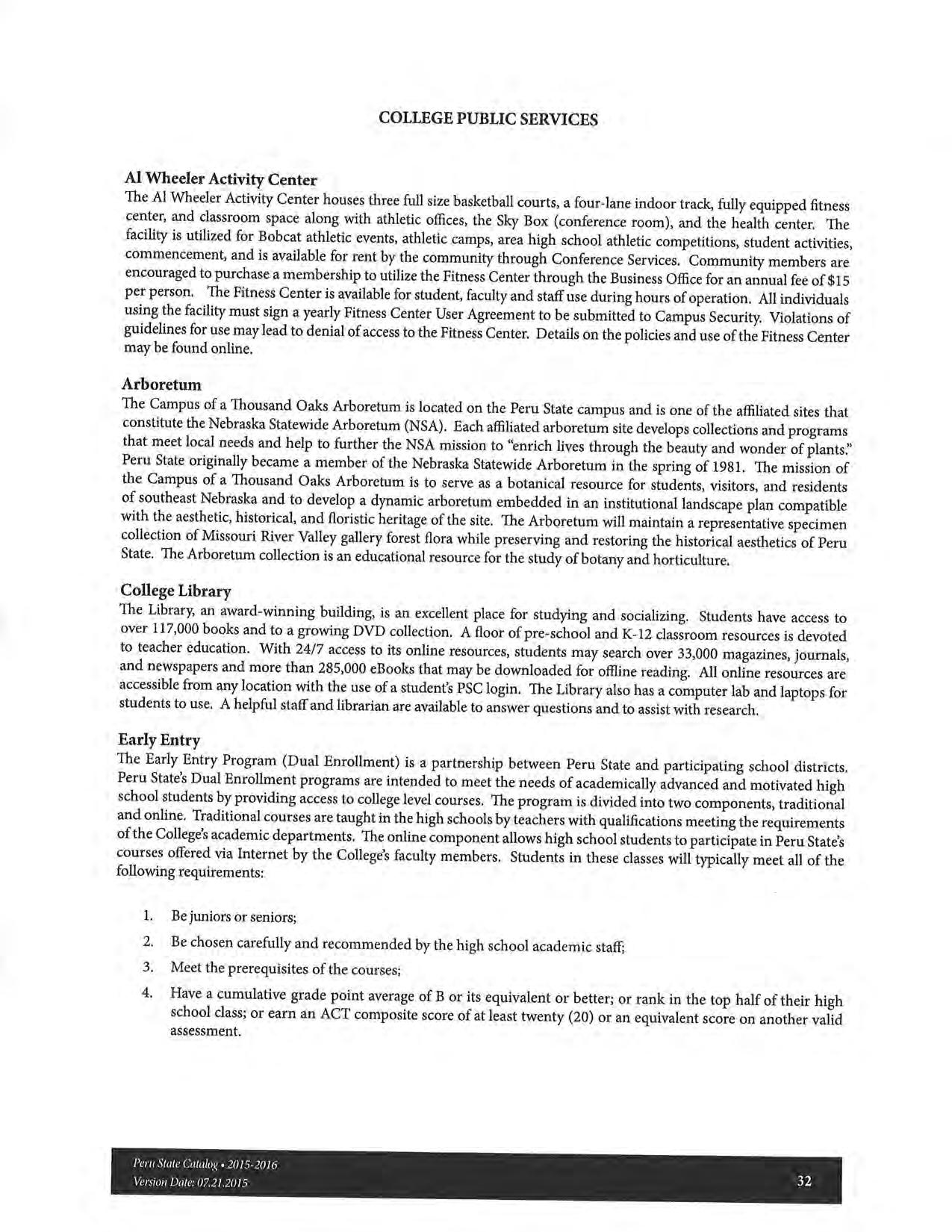 COLLEGE PUBLIC SERVICES

Al Wheeler Activity Center
The Al Wheeler Activity Center houses three full size basketball courts, a four-lane indoor track, fully equipped fitness center, and classroom space along with athletic offices, the Sky Box (conference room), and the health center. The facility is utilized for Bobcat athletic events, athletic camps, area high school athletic competitions, student activities, commencement, and is available for rent by the community through Conference Services. Community members are encouraged to purchase a membership to utilize the Fitness Center through the Business Office for an annual fee of $15 per person. The Fitness Center is available for student, faculty and staff use during hours of operation. All individuals using the facility must sign a yearly Fitness Center User Agreement to be submitted to Campus Security. Violations of guidelines for use may lead to denial of access to the Fitness Center. Details on the policies and use of the Fitness Center may be found online.

Arboretum
The Campus of a Thousand Oaks Arboretum is located on the Peru State campus and is one of the affiliated sites that constitute the Nebraska Statewide Arboretum (NSA). Each affiliated arboretum site develops collections and programs that meet local needs and help to further the NSA mission to "enrich lives through the beauty and wonder of plants." Peru State originally became a member of the Nebraska Statewide Arboretum in the spring of 1981. The mission of the Campus of a Thousand Oaks Arboretum is to serve as a botanical resource for students, visitors, and residents of southeast Nebraska and to develop a dynamic arboretum embedded in an institutional landscape plan compatible with the aesthetic, historical, and floristic heritage of the site. The Arboretum will maintain a representative specimen collection of Missouri River Valley gallery forest flora while preserving and restoring the historical aesthetics of Peru State. The Arboretum collection is an educational resource for the study of botany and horticulture.

College Library
The Library, an award-winning building, is an excellent place for studying and socializing. Students have access to over 117,000 books and to a growing DVD collection. A floor of pre-school and K-12 classroom resources is devoted to teacher education. With 24/7 access to its online resources, students may search over 33,000 magazines, journals, and newspapers and more than 285,000 eBooks that may be downloaded for offline reading. All online resources are accessible from any location with the use of a student's PSC login. The Library also has a computer lab and laptops for students to use. A helpful staff and librarian are available to answer questions and to assist with research.

Early Entry
The Early Entry Program (Dual Enrollment) is a partnership between Peru State and participating school districts. Peru State's Dual Enrollment programs are intended to meet the needs of academically advanced and motivated high school students by providing access to college level courses. The program is divided into two components, traditional and online. Traditional courses are taught in the high schools by teachers with qualifications meeting the requirements of the College's academic departments. The online component allows high school students to participate in Peru State's courses offered via Internet by the College's faculty members. Students in these classes will typically meet all of the following requirements:

1. Be juniors or seniors;
2. Be chosen carefully and recommended by the high school academic staff;
3. Meet the prerequisites of the courses;
4. Have a cumulative grade point average of B or its equivalent or better; or rank in the top half of their high school class; or earn an ACT composite score of at least twenty (20) or an equivalent score on another valid assessment.

Peru State Catalog • 2015-2016
Version Date: 07.21.2015
32